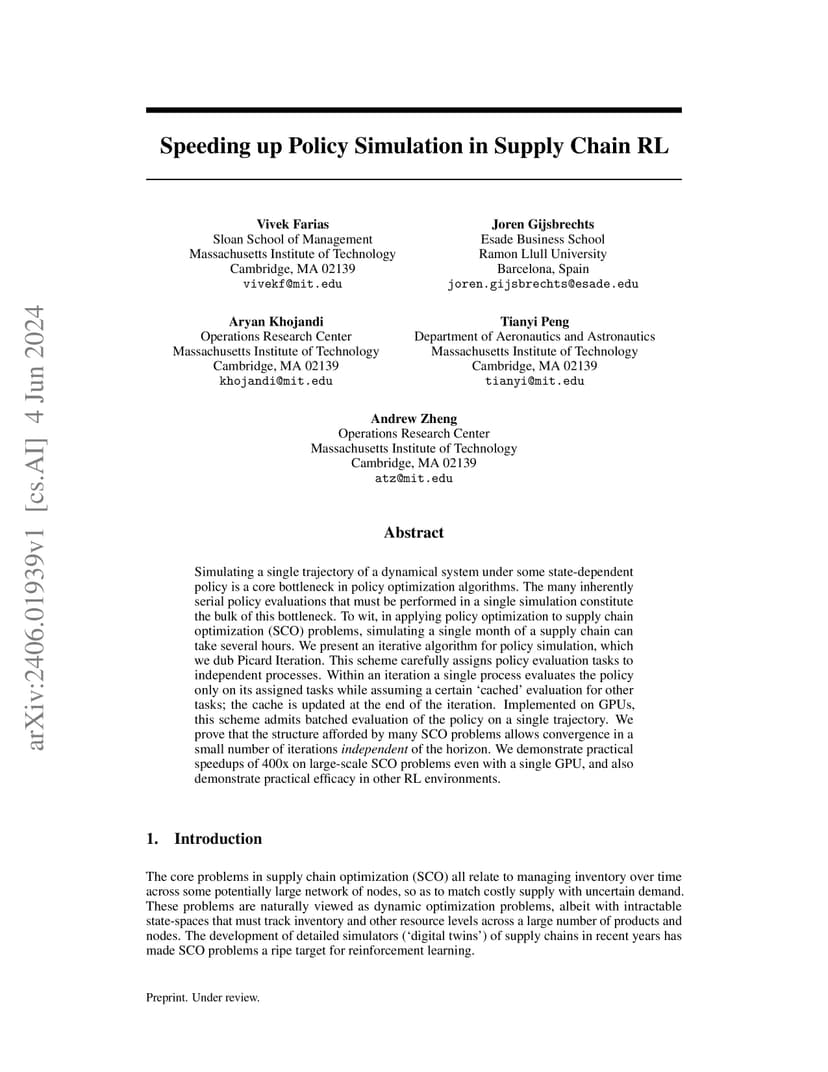 arXiv:2406.01939v1 [cs.AI] 4 Jun 2024

Speeding up Policy Simulation in Supply Chain RL

Vivek Farias
Sloan School of Management
Massachusetts Institute of Technology
Cambridge, MA 02139
vivekf@mit.edu

Joren Gijsbrechts
Esade Business School
Ramon Llull University
Barcelona, Spain
joren.gijsbrechts@esade.edu

Aryan Khojandi
Operations Research Center
Massachusetts Institute of Technology
Cambridge, MA 02139
khojandi@mit.edu

Tianyi Peng
Department of Aeronautics and Astronautics
Massachusetts Institute of Technology
Cambridge, MA 02139
tianyi@mit.edu

Andrew Zheng
Operations Research Center
Massachusetts Institute of Technology
Cambridge, MA 02139
atz@mit.edu

Abstract

Simulating a single trajectory of a dynamical system under some state-dependent policy is a core bottleneck in policy optimization algorithms. The many inherently serial policy evaluations that must be performed in a single simulation constitute the bulk of this bottleneck. To wit, in applying policy optimization to supply chain optimization (SCO) problems, simulating a single month of a supply chain can take several hours. We present an iterative algorithm for policy simulation, which we dub Picard Iteration. This scheme carefully assigns policy evaluation tasks to independent processes. Within an iteration a single process evaluates the policy only on its assigned tasks while assuming a certain 'cached' evaluation for other tasks; the cache is updated at the end of the iteration. Implemented on GPUs, this scheme admits batched evaluation of the policy on a single trajectory. We prove that the structure afforded by many SCO problems allows convergence in a small number of iterations independent of the horizon. We demonstrate practical speedups of 400x on large-scale SCO problems even with a single GPU, and also demonstrate practical efficacy in other RL environments.

1. Introduction

The core problems in supply chain optimization (SCO) all relate to managing inventory over time across some potentially large network of nodes, so as to match costly supply with uncertain demand. These problems are naturally viewed as dynamic optimization problems, albeit with intractable state-spaces that must track inventory and other resource levels across a large number of products and nodes. The development of detailed simulators ('digital twins') of supply chains in recent years has made SCO problems a ripe target for reinforcement learning.

Preprint. Under review.